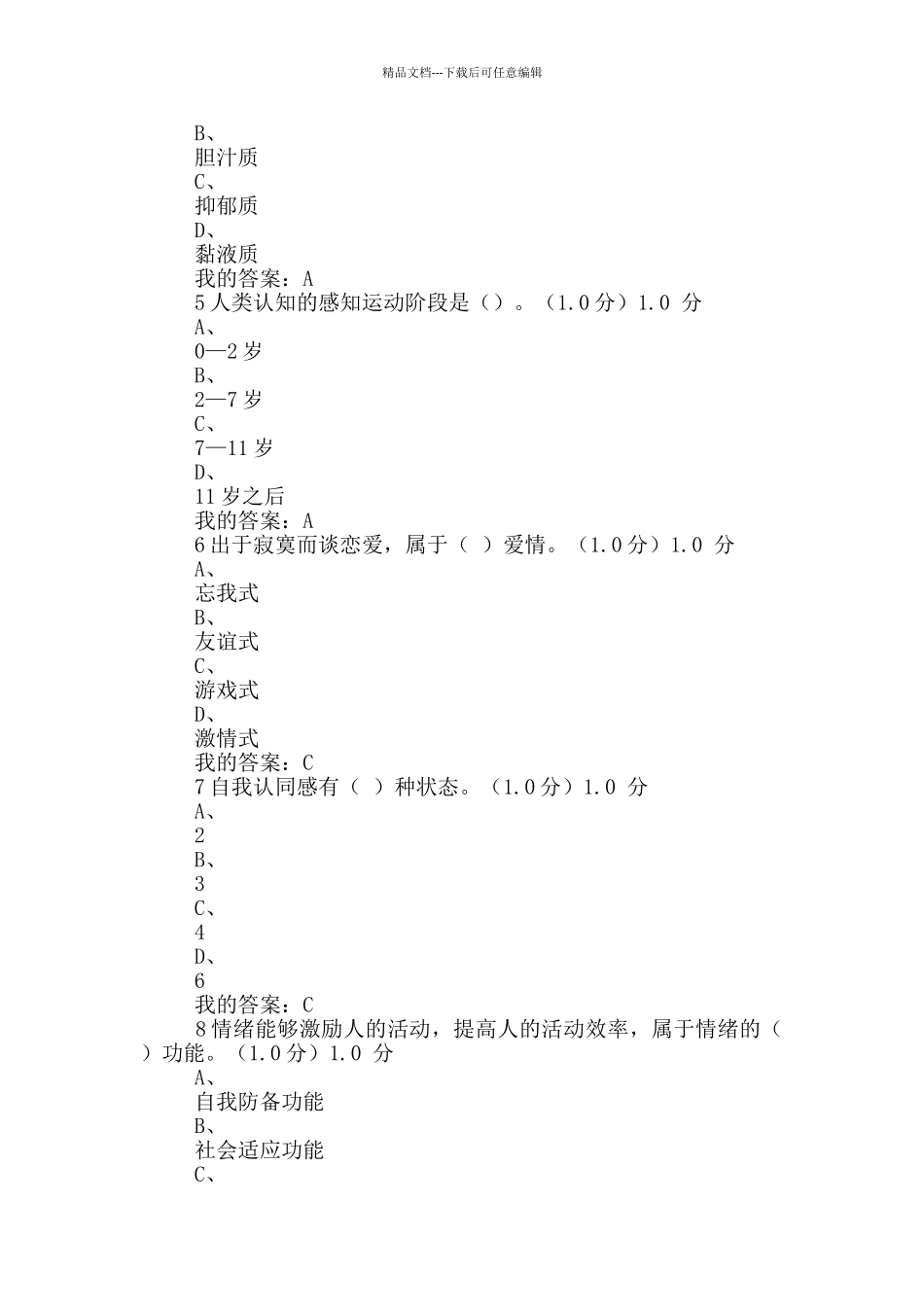 精品文档---下载后可任意编辑

B、
胆汁质
C、
抑郁质
D、
黏液质
我的答案：A
5 人类认知的感知运动阶段是（）。（1.0 分）1.0 分
A、
0—2 岁
B、
2—7 岁
C、
7—11 岁
D、
11 岁之后
我的答案：A
6 出于寂寞而谈恋爱，属于（ ）爱情。（1.0 分）1.0 分
A、
忘我式
B、
友谊式
C、
游戏式
D、
激情式
我的答案：C
7 自我认同感有（ ）种状态。（1.0 分）1.0 分
A、
2
B、
3
C、
4
D、
6
我的答案：C
8 情绪能够激励人的活动，提高人的活动效率，属于情绪的（ ）功能。（1.0 分）1.0 分
A、
自我防备功能
B、
社会适应功能
C、